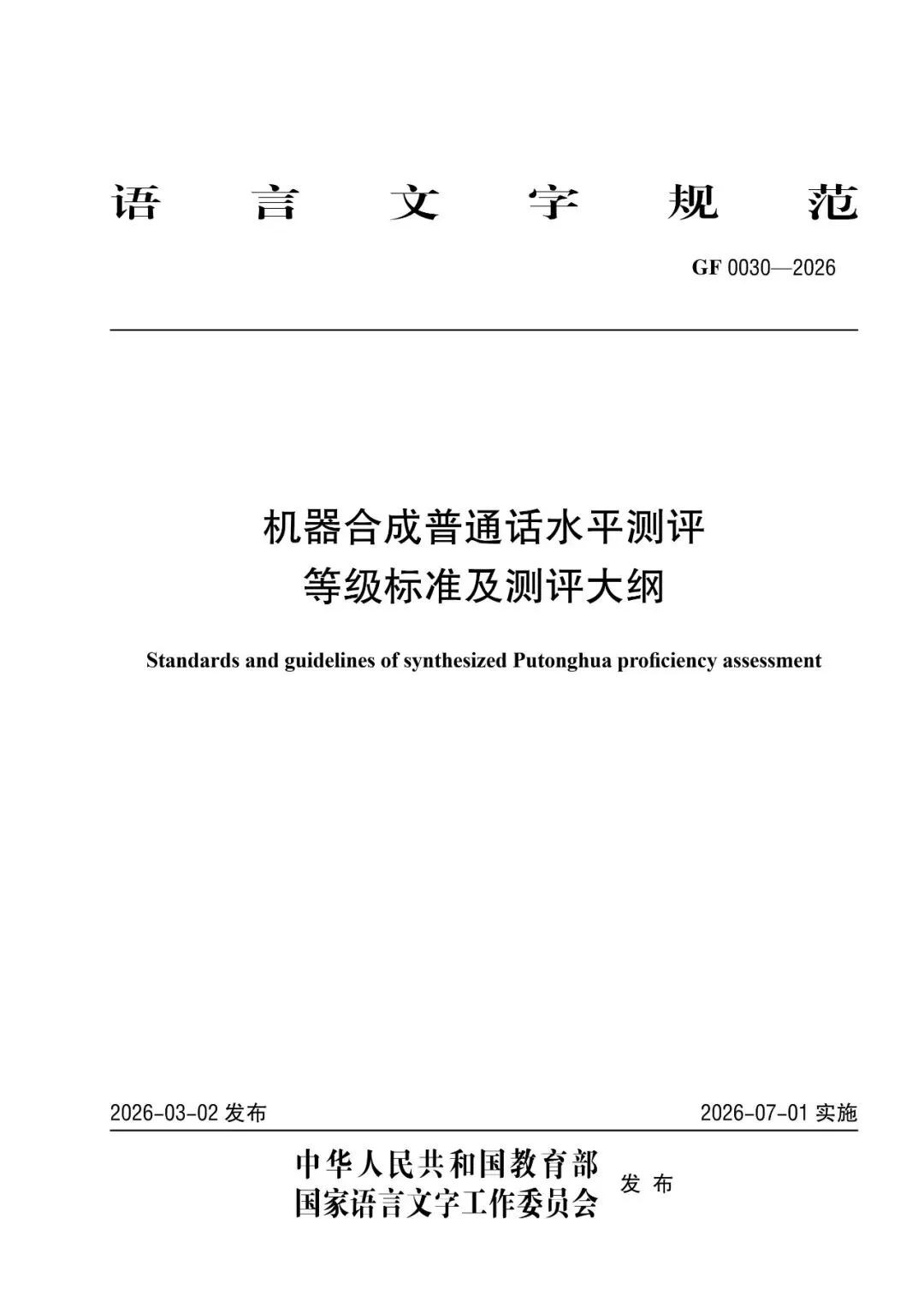 语 言 文 字 规 范

GF 0030—2026

机器合成普通话水平测评
等级标准及测评大纲

Standards and guidelines of synthesized Putonghua proficiency assessment

2026-03-02 发布

2026-07-01 实施

中华人民共和国教育部
国家语言文字工作委员会
发 布